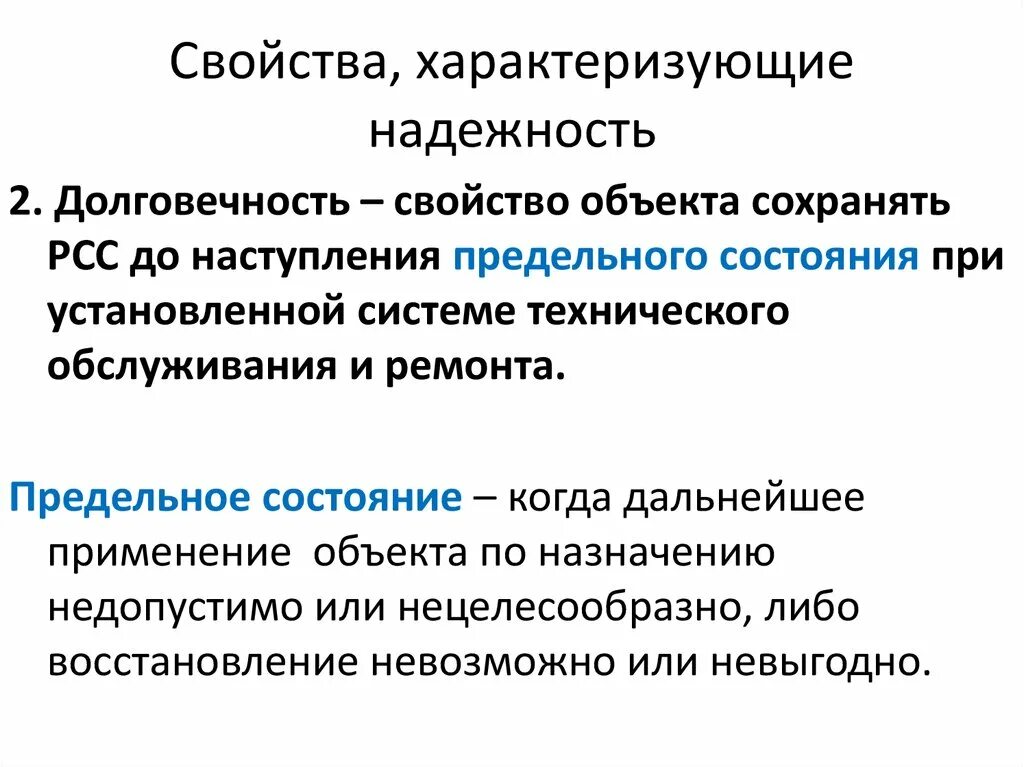 Свойства, характеризующие надежность

2. Долговечность – свойство объекта сохранять РСС до наступления предельного состояния при установленной системе технического обслуживания и ремонта.

Предельное состояние – когда дальнейшее применение объекта по назначению недопустимо или нецелесообразно, либо восстановление невозможно или невыгодно.